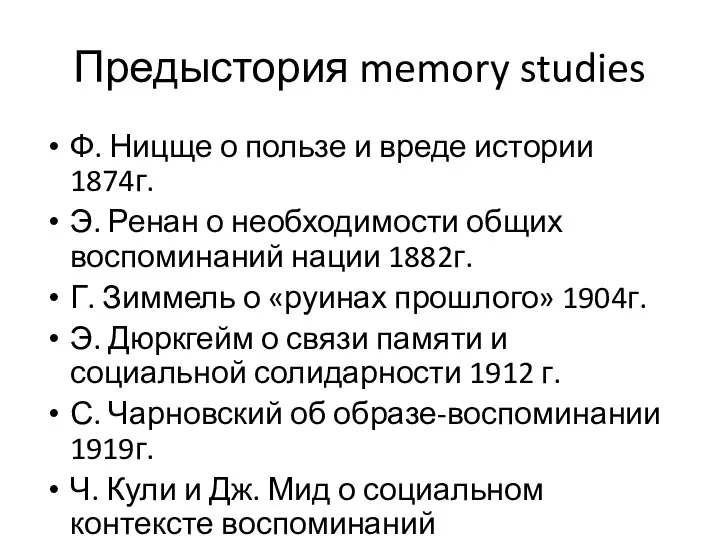 Предыстория memory studies

• Ф. Ницще о пользе и вреде истории 1874г.
• Э. Ренан о необходимости общих воспоминаний нации 1882г.
• Г. Зиммель о «руинах прошлого» 1904г.
• Э. Дюркгейм о связи памяти и социальной солидарности 1912 г.
• С. Чарновский об образе-воспоминании 1919г.
• Ч. Кули и Дж. Мид о социальном контексте воспоминаний